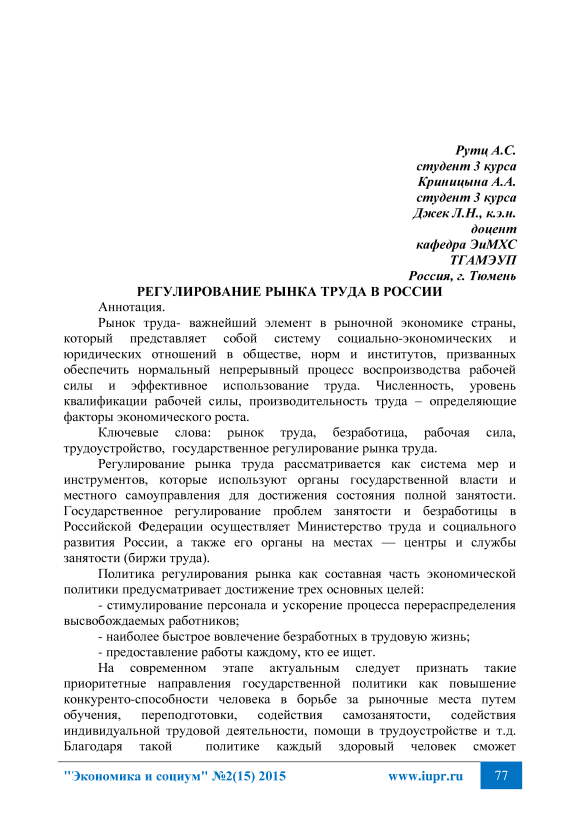 Рутц А.С.
студент 3 курса
Криницына А.А.
студент 3 курса
Джек Л.Н., к.э.н.
доцент
кафедра ЭиМХС
ТГАМЭУП
Россия, г. Тюмень

РЕГУЛИРОВАНИЕ РЫНКА ТРУДА В РОССИИ

Аннотация.

Рынок труда- важнейший элемент в рыночной экономике страны, который представляет собой систему социально-экономических и юридических отношений в обществе, норм и институтов, призванных обеспечить нормальный непрерывный процесс воспроизводства рабочей силы и эффективное использование труда. Численность, уровень квалификации рабочей силы, производительность труда – определяющие факторы экономического роста.

Ключевые слова: рынок труда, безработица, рабочая сила, трудоустройство, государственное регулирование рынка труда.

Регулирование рынка труда рассматривается как система мер и инструментов, которые используют органы государственной власти и местного самоуправления для достижения состояния полной занятости. Государственное регулирование проблем занятости и безработицы в Российской Федерации осуществляет Министерство труда и социального развития России, а также его органы на местах — центры и службы занятости (биржи труда).

Политика регулирования рынка как составная часть экономической политики предусматривает достижение трех основных целей:

- стимулирование персонала и ускорение процесса перераспределения высвобождаемых работников;

- наиболее быстрое вовлечение безработных в трудовую жизнь;

- предоставление работы каждому, кто ее ищет.

На современном этапе актуальным следует признать такие приоритетные направления государственной политики как повышение конкуренто-способности человека в борьбе за рыночные места путем обучения, переподготовки, содействия самозанятости, содействия индивидуальной трудовой деятельности, помощи в трудоустройстве и т.д. Благодаря такой политике каждый здоровый человек сможет

"Экономика и социум" №2(15) 2015 www.iupr.ru 77